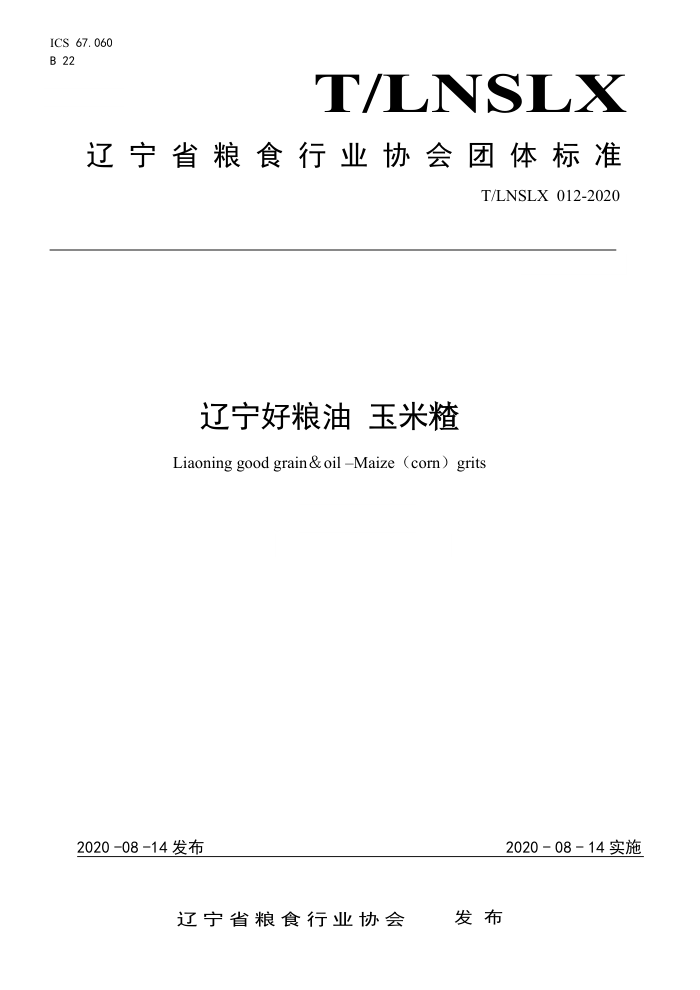 ICS 67.060
B 22

T/LNSLX

辽宁省粮食行业协会团体标准

T/LNSLX 012-2020

辽宁好粮油 玉米糁

Liaoning good grain＆oil –Maize（corn）grits

2020 -08 -14 发布

2020 - 08 - 14 实施

辽宁省粮食行业协会 发布